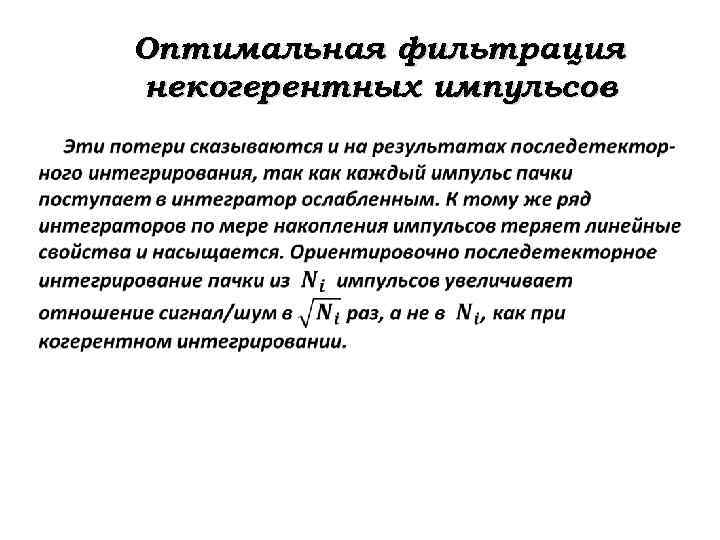 Оптимальная фильтрация некогерентных импульсов

Эти потери сказываются и на результатах последетекторного интегрирования, так как каждый импульс пачки поступает в интегратор ослабленным. К тому же ряд интеграторов по мере накопления импульсов теряет линейные свойства и насыщается. Ориентировочно последетекторное интегрирование пачки из $N_i$ импульсов увеличивает отношение сигнал/шум в $\sqrt{N_i}$ раз, а не в $N_i$, как при когерентном интегрировании.